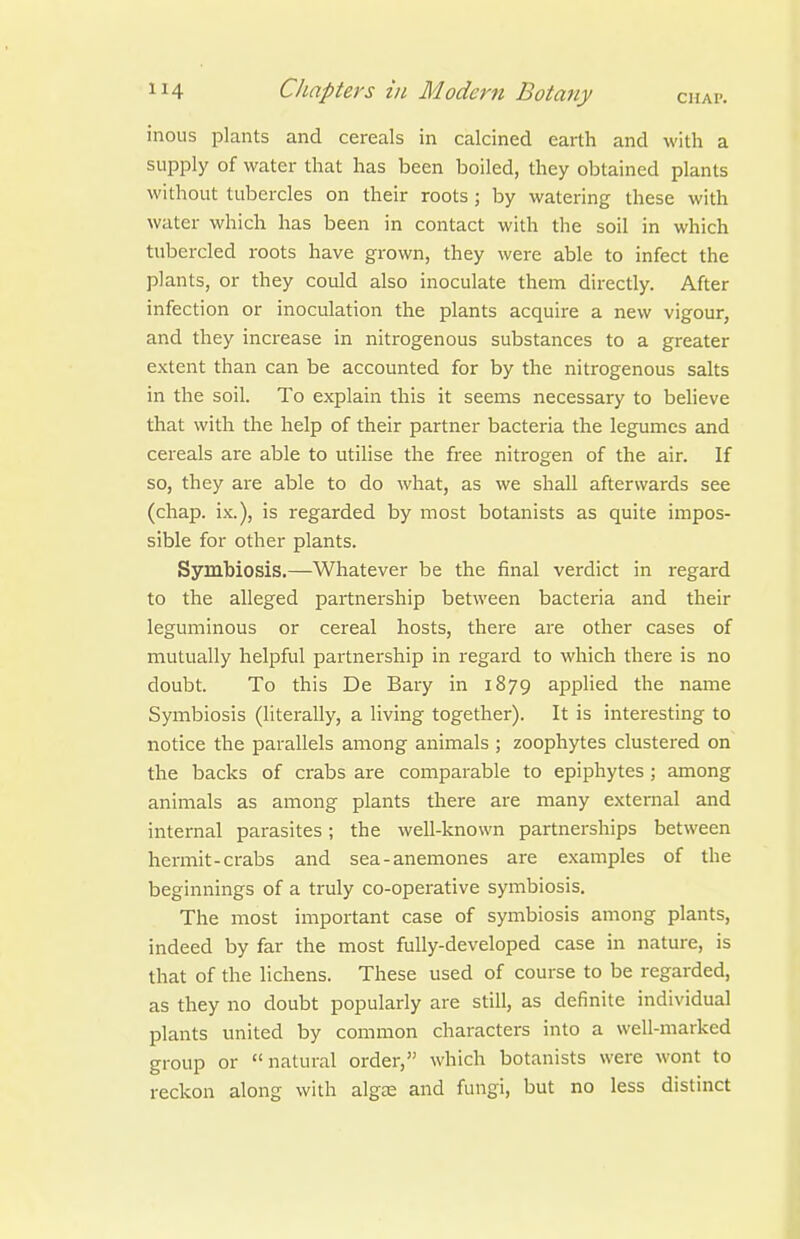 114 Chapters in Modern Botany CHAP.

inous plants and cereals in calcined earth and with a supply of water that has been boiled, they obtained plants without tubercles on their roots; by watering these with water which has been in contact with the soil in which tubercled roots have grown, they were able to infect the plants, or they could also inoculate them directly. After infection or inoculation the plants acquire a new vigour, and they increase in nitrogenous substances to a greater extent than can be accounted for by the nitrogenous salts in the soil. To explain this it seems necessary to believe that with the help of their partner bacteria the legumes and cereals are able to utilise the free nitrogen of the air. If so, they are able to do what, as we shall afterwards see (chap. ix.), is regarded by most botanists as quite impossible for other plants.

Symbiosis.—Whatever be the final verdict in regard to the alleged partnership between bacteria and their leguminous or cereal hosts, there are other cases of mutually helpful partnership in regard to which there is no doubt. To this De Bary in 1879 applied the name Symbiosis (literally, a living together). It is interesting to notice the parallels among animals; zoophytes clustered on the backs of crabs are comparable to epiphytes; among animals as among plants there are many external and internal parasites; the well-known partnerships between hermit-crabs and sea-anemones are examples of the beginnings of a truly co-operative symbiosis.

The most important case of symbiosis among plants, indeed by far the most fully-developed case in nature, is that of the lichens. These used of course to be regarded, as they no doubt popularly are still, as definite individual plants united by common characters into a well-marked group or "natural order," which botanists were wont to reckon along with algæ and fungi, but no less distinct